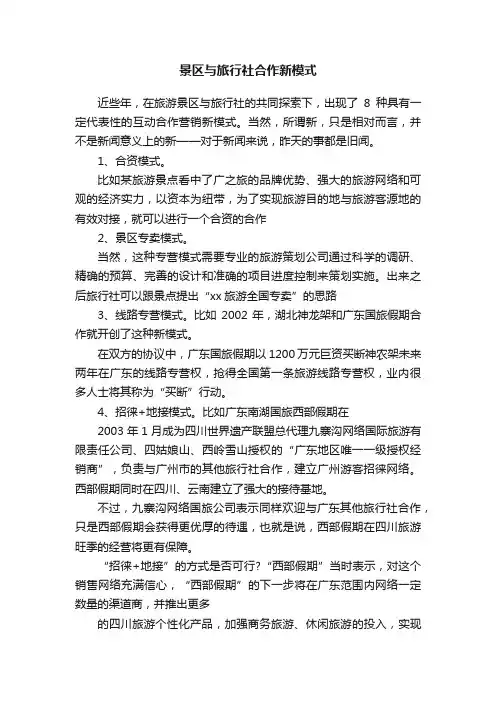 景区与旅行社合作新模式

近些年，在旅游景区与旅行社的共同探索下，出现了 8 种具有一定代表性的互动合作营销新模式。当然，所谓新，只是相对而言，并不是新闻意义上的新——对于新闻来说，昨天的事都是旧闻。

1、合资模式。

比如某旅游景点看中了广之旅的品牌优势、强大的旅游网络和可观的经济实力，以资本为纽带，为了实现旅游目的地与旅游客源地的有效对接，就可以进行一个合资的合作

2、景区专卖模式。

当然，这种专营模式需要专业的旅游策划公司通过科学的调研、精确的预算、完善的设计和准确的项目进度控制来策划实施。出来之后旅行社可以跟景点提出“xx 旅游全国专卖”的思路

3、线路专营模式。比如 2002 年，湖北神龙架和广东国旅假期合作就开创了这种新模式。

在双方的协议中，广东国旅假期以 1200 万元巨资买断神农架未来两年在广东的线路专营权，抢得全国第一条旅游线路专营权，业内很多人士将其称为“买断”行动。

4、招徕+地接模式。比如广东南湖国旅西部假期在

2003 年 1 月成为四川世界遗产联盟总代理九寨沟网络国际旅游有限责任公司、四姑娘山、西岭雪山授权的“广东地区唯一一级授权经销商”，负责与广州市的其他旅行社合作，建立广州游客招徕网络。西部假期同时在四川、云南建立了强大的接待基地。

不过，九寨沟网络国旅公司表示同样欢迎与广东其他旅行社合作，只是西部假期会获得更优厚的待遇，也就是说，西部假期在四川旅游旺季的经营将更有保障。

“招徕+地接”的方式是否可行?“西部假期”当时表示，对这个销售网络充满信心，“西部假期”的下一步将在广东范围内网络一定数量的渠道商，并推出更多

的四川旅游个性化产品，加强商务旅游、休闲旅游的投入，实现